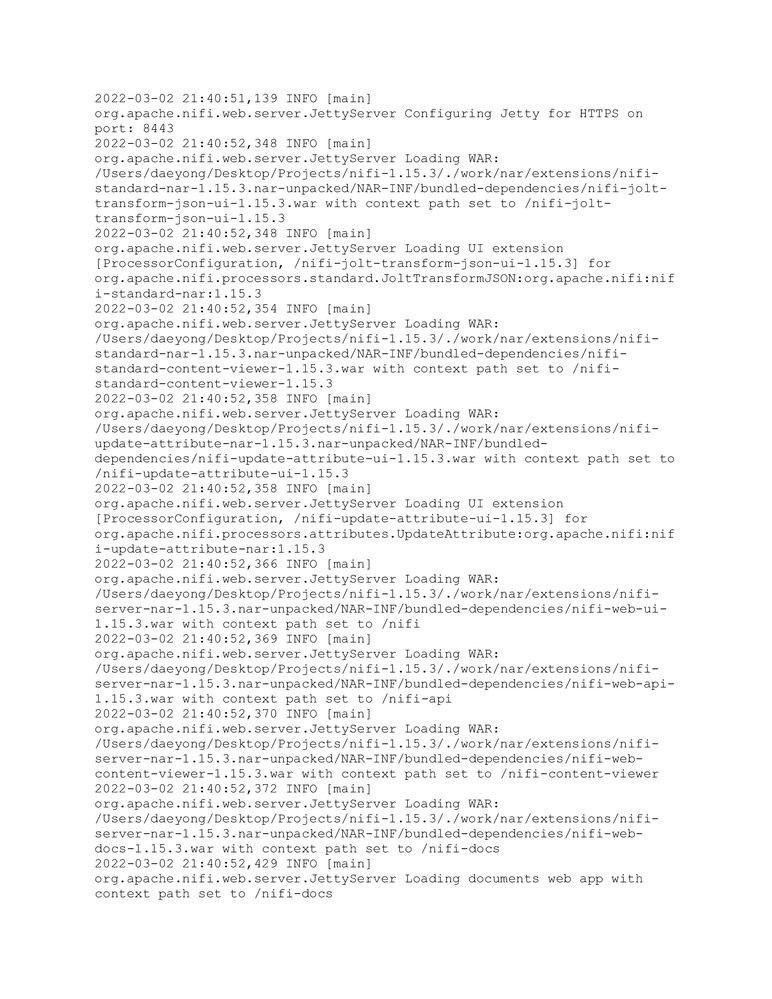 2022-03-02 21:40:51,139 INFO [main] org.apache.nifi.web.server.JettyServer Configuring Jetty for HTTPS on port: 8443
2022-03-02 21:40:52,348 INFO [main] org.apache.nifi.web.server.JettyServer Loading WAR: /Users/daeyong/Desktop/Projects/nifi-1.15.3/./work/nar/extensions/nifi-standard-nar-1.15.3.nar-unpacked/NAR-INF/bundled-dependencies/nifi-jolt-transform-json-ui-1.15.3.war with context path set to /nifi-jolt-transform-json-ui-1.15.3
2022-03-02 21:40:52,348 INFO [main] org.apache.nifi.web.server.JettyServer Loading UI extension [ProcessorConfiguration, /nifi-jolt-transform-json-ui-1.15.3] for org.apache.nifi.processors.standard.JoltTransformJSON:org.apache.nifi:nifi-standard-nar:1.15.3
2022-03-02 21:40:52,354 INFO [main] org.apache.nifi.web.server.JettyServer Loading WAR: /Users/daeyong/Desktop/Projects/nifi-1.15.3/./work/nar/extensions/nifi-standard-nar-1.15.3.nar-unpacked/NAR-INF/bundled-dependencies/nifi-standard-content-viewer-1.15.3.war with context path set to /nifi-standard-content-viewer-1.15.3
2022-03-02 21:40:52,358 INFO [main] org.apache.nifi.web.server.JettyServer Loading WAR: /Users/daeyong/Desktop/Projects/nifi-1.15.3/./work/nar/extensions/nifi-update-attribute-nar-1.15.3.nar-unpacked/NAR-INF/bundled-dependencies/nifi-update-attribute-ui-1.15.3.war with context path set to /nifi-update-attribute-ui-1.15.3
2022-03-02 21:40:52,358 INFO [main] org.apache.nifi.web.server.JettyServer Loading UI extension [ProcessorConfiguration, /nifi-update-attribute-ui-1.15.3] for org.apache.nifi.processors.attributes.UpdateAttribute:org.apache.nifi:nifi-update-attribute-nar:1.15.3
2022-03-02 21:40:52,366 INFO [main] org.apache.nifi.web.server.JettyServer Loading WAR: /Users/daeyong/Desktop/Projects/nifi-1.15.3/./work/nar/extensions/nifi-server-nar-1.15.3.nar-unpacked/NAR-INF/bundled-dependencies/nifi-web-ui-1.15.3.war with context path set to /nifi
2022-03-02 21:40:52,369 INFO [main] org.apache.nifi.web.server.JettyServer Loading WAR: /Users/daeyong/Desktop/Projects/nifi-1.15.3/./work/nar/extensions/nifi-server-nar-1.15.3.nar-unpacked/NAR-INF/bundled-dependencies/nifi-web-api-1.15.3.war with context path set to /nifi-api
2022-03-02 21:40:52,370 INFO [main] org.apache.nifi.web.server.JettyServer Loading WAR: /Users/daeyong/Desktop/Projects/nifi-1.15.3/./work/nar/extensions/nifi-server-nar-1.15.3.nar-unpacked/NAR-INF/bundled-dependencies/nifi-web-content-viewer-1.15.3.war with context path set to /nifi-content-viewer
2022-03-02 21:40:52,372 INFO [main] org.apache.nifi.web.server.JettyServer Loading WAR: /Users/daeyong/Desktop/Projects/nifi-1.15.3/./work/nar/extensions/nifi-server-nar-1.15.3.nar-unpacked/NAR-INF/bundled-dependencies/nifi-web-docs-1.15.3.war with context path set to /nifi-docs
2022-03-02 21:40:52,429 INFO [main] org.apache.nifi.web.server.JettyServer Loading documents web app with context path set to /nifi-docs